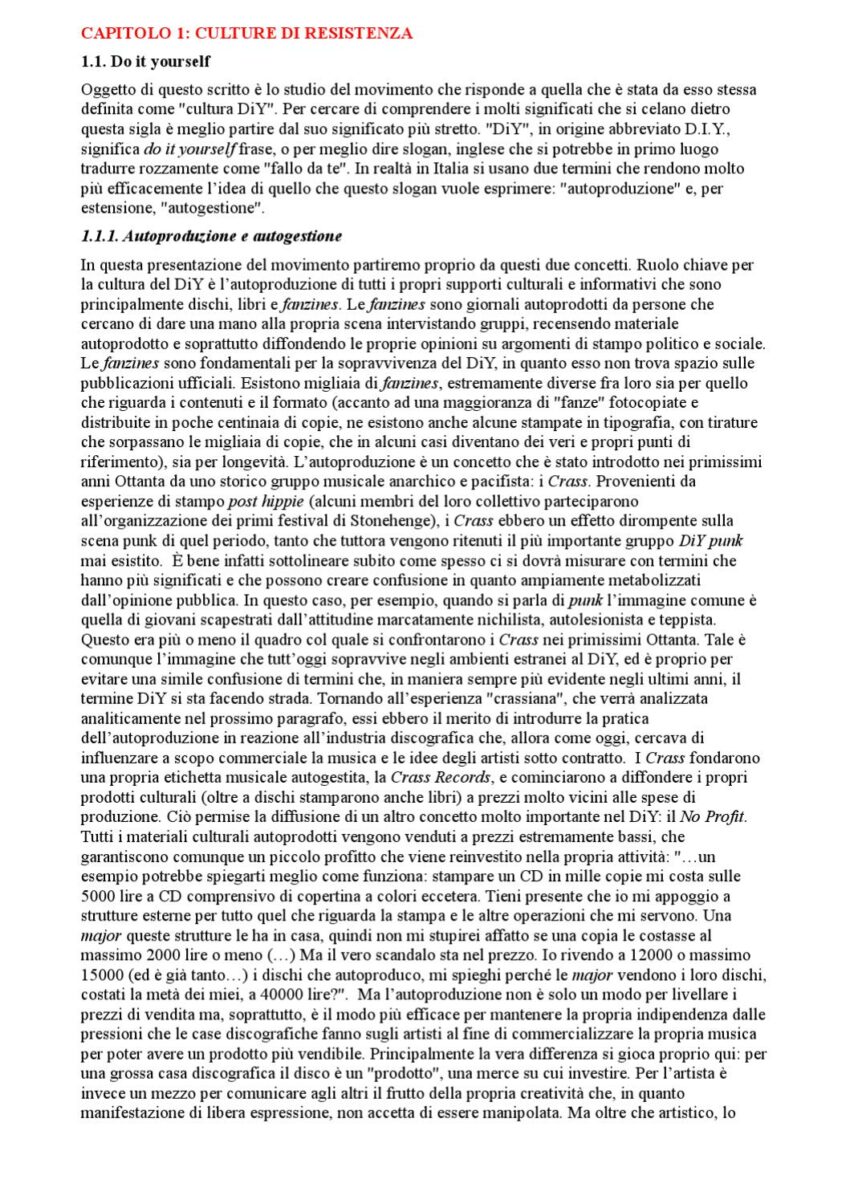 CAPITOLO 1: CULTURE DI RESISTENZA

1.1. Do it yourself

Oggetto di questo scritto è lo studio del movimento che risponde a quella che è stata da esso stessa definita come "cultura DiY". Per cercare di comprendere i molti significati che si celano dietro questa sigla è meglio partire dal suo significato più stretto. "DiY", in origine abbreviato D.I.Y., significa do it yourself frase, o per meglio dire slogan, inglese che si potrebbe in primo luogo tradurre rozzamente come "fallo da te". In realtà in Italia si usano due termini che rendono molto più efficacemente l'idea di quello che questo slogan vuole esprimere: "autoproduzione" e, per estensione, "autogestione".

1.1.1. Autoproduzione e autogestione

In questa presentazione del movimento partiremo proprio da questi due concetti. Ruolo chiave per la cultura del DiY è l'autoproduzione di tutti i propri supporti culturali e informativi che sono principalmente dischi, libri e fanzines. Le fanzines sono giornali autoprodotti da persone che cercano di dare una mano alla propria scena intervistando gruppi, recensendo materiale autoprodotto e soprattutto diffondendo le proprie opinioni su argomenti di stampo politico e sociale. Le fanzines sono fondamentali per la sopravvivenza del DiY, in quanto esso non trova spazio sulle pubblicazioni ufficiali. Esistono migliaia di fanzines, estremamente diverse fra loro sia per quello che riguarda i contenuti e il formato (accanto ad una maggioranza di "fanze" fotocopiate e distribuite in poche centinaia di copie, ne esistono anche alcune stampate in tipografia, con tirature che sorpassano le migliaia di copie, che in alcuni casi diventano dei veri e propri punti di riferimento), sia per longevità. L'autoproduzione è un concetto che è stato introdotto nei primissimi anni Ottanta da uno storico gruppo musicale anarchico e pacifista: i Crass. Provenienti da esperienze di stampo post hippie (alcuni membri del loro collettivo parteciparono all'organizzazione dei primi festival di Stonehenge), i Crass ebbero un effetto dirompente sulla scena punk di quel periodo, tanto che tuttora vengono ritenuti il più importante gruppo DiY punk mai esistito. È bene infatti sottolineare subito come spesso ci si dovrà misurare con termini che hanno più significati e che possono creare confusione in quanto ampiamente metabolizzati dall'opinione pubblica. In questo caso, per esempio, quando si parla di punk l'immagine comune è quella di giovani scapestrati dall'attitudine marcatamente nichilista, autolesionista e teppista. Questo era più o meno il quadro col quale si confrontarono i Crass nei primissimi Ottanta. Tale è comunque l'immagine che tutt'oggi sopravvive negli ambienti estranei al DiY, ed è proprio per evitare una simile confusione di termini che, in maniera sempre più evidente negli ultimi anni, il termine DiY si sta facendo strada. Tornando all'esperienza "crassiana", che verrà analizzata analiticamente nel prossimo paragrafo, essi ebbero il merito di introdurre la pratica dell'autoproduzione in reazione all'industria discografica che, allora come oggi, cercava di influenzare a scopo commerciale la musica e le idee degli artisti sotto contratto. I Crass fondarono una propria etichetta musicale autogestita, la Crass Records, e cominciarono a diffondere i propri prodotti culturali (oltre a dischi stamparono anche libri) a prezzi molto vicini alle spese di produzione. Ciò permise la diffusione di un altro concetto molto importante nel DiY: il No Profit. Tutti i materiali culturali autoprodotti vengono venduti a prezzi estremamente bassi, che garantiscono comunque un piccolo profitto che viene reinvestito nella propria attività: "…un esempio potrebbe spiegarti meglio come funziona: stampare un CD in mille copie mi costa sulle 5000 lire a CD comprensivo di copertina a colori eccetera. Tieni presente che io mi appoggio a strutture esterne per tutto quel che riguarda la stampa e le altre operazioni che mi servono. Una major queste strutture le ha in casa, quindi non mi stupirei affatto se una copia le costasse al massimo 2000 lire o meno (…) Ma il vero scandalo sta nel prezzo. Io rivendo a 12000 o massimo 15000 (ed è già tanto…) i dischi che autoproduco, mi spieghi perché le major vendono i loro dischi, costati la metà dei miei, a 40000 lire?". Ma l'autoproduzione non è solo un modo per livellare i prezzi di vendita ma, soprattutto, è il modo più efficace per mantenere la propria indipendenza dalle pressioni che le case discografiche fanno sugli artisti al fine di commercializzare la propria musica per poter avere un prodotto più vendibile. Principalmente la vera differenza si gioca proprio qui: per una grossa casa discografica il disco è un "prodotto", una merce su cui investire. Per l'artista è invece un mezzo per comunicare agli altri il frutto della propria creatività che, in quanto manifestazione di libera espressione, non accetta di essere manipolata. Ma oltre che artistico, lo